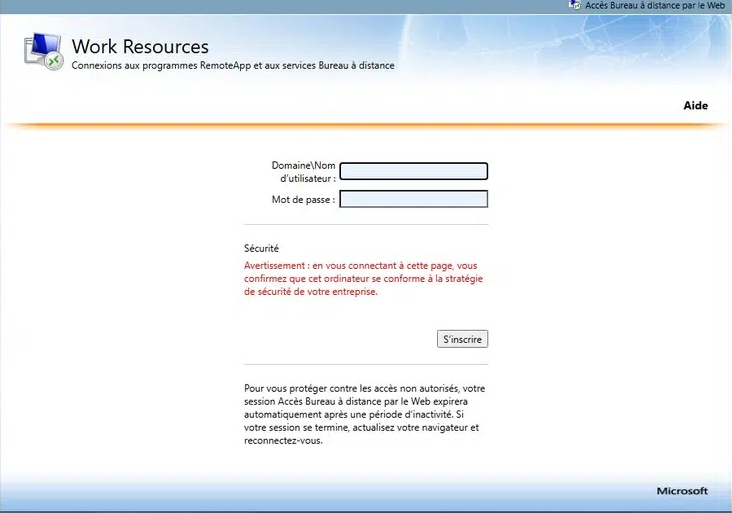 Accès Bureau à distance par le Web

Work Resources
Connexions aux programmes RemoteApp et aux services Bureau à distance

Aide

Domaine\Nom d'utilisateur :
Mot de passe :

Sécurité
Avertissement : en vous connectant à cette page, vous confirmez que cet ordinateur se conforme à la stratégie de sécurité de votre entreprise.

S'inscrire

Pour vous protéger contre les accès non autorisés, votre session Accès Bureau à distance par le Web expirera automatiquement après une période d'inactivité. Si votre session se termine, actualisez votre navigateur et reconnectez-vous.

Microsoft